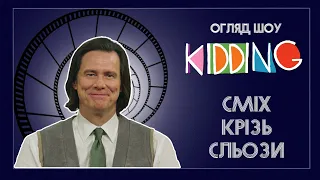 ОГЛЯД ШОУ

KIDDING

СМІХ КРІЗЬ СЛЬОЗИ